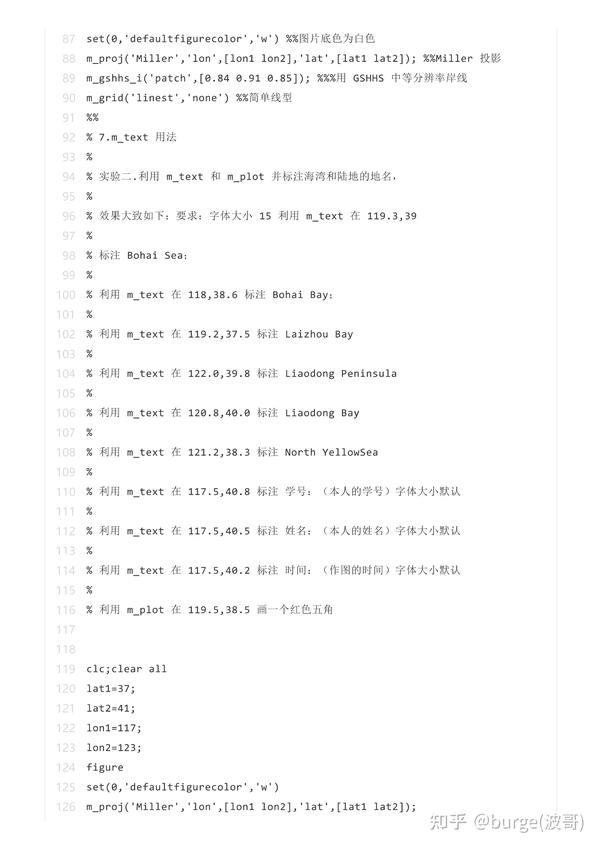 87 set(0,'defaultfigurecolor','w') %%图片底色为白色
88 m_proj('Miller','lon',[lon1 lon2],'lat',[lat1 lat2]); %%Miller 投影
89 m_gshhs_i('patch',[0.84 0.91 0.85]); %%%用 GSHHS 中等分辨率岸线
90 m_grid('linest','none') %%简单线型
91 %%
92 % 7.m_text 用法
93 %
94 % 实验二.利用 m_text 和 m_plot 并标注海湾和陆地的地名.
95 %
96 % 效果大致如下：要求：字体大小 15 利用 m_text 在 119.3,39
97 %
98 % 标注 Bohai Sea;
99 %
100 % 利用 m_text 在 118,38.6 标注 Bohai Bay;
101 %
102 % 利用 m_text 在 119.2,37.5 标注 Laizhou Bay
103 %
104 % 利用 m_text 在 122.0,39.8 标注 Liaodong Peninsula
105 %
106 % 利用 m_text 在 120.8,40.0 标注 Liaodong Bay
107 %
108 % 利用 m_text 在 121.2,38.3 标注 North YellowSea
109 %
110 % 利用 m_text 在 117.5,40.8 标注 学号：（本人的学号）字体大小默认
111 %
112 % 利用 m_text 在 117.5,40.5 标注 姓名：（本人的姓名）字体大小默认
113 %
114 % 利用 m_text 在 117.5,40.2 标注 时间：（作图的时间）字体大小默认
115 %
116 % 利用 m_plot 在 119.5,38.5 画一个红色五角
117
118
119 clc;clear all
120 lat1=37;
121 lat2=41;
122 lon1=117;
123 lon2=123;
124 figure
125 set(0,'defaultfigurecolor','w')
126 m_proj('Miller','lon',[lon1 lon2],'lat',[lat1 lat2]);

知乎 @burge(波哥)